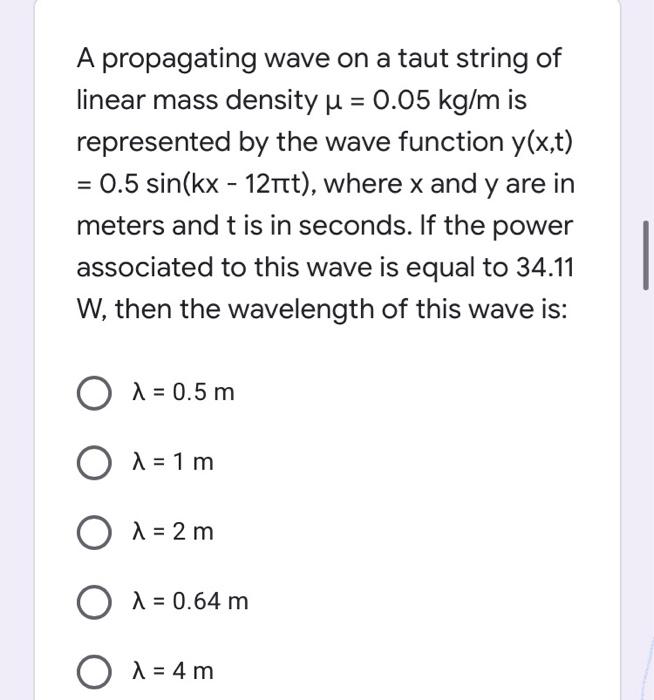 A propagating wave on a taut string of linear mass density $\mu = 0.05$ kg/m is represented by the wave function $y(x,t) = 0.5 \sin(kx - 12\pi t)$, where x and y are in meters and t is in seconds. If the power associated to this wave is equal to 34.11 W, then the wavelength of this wave is:

$\lambda = 0.5$ m

$\lambda = 1$ m

$\lambda = 2$ m

$\lambda = 0.64$ m

$\lambda = 4$ m